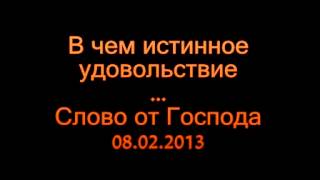 В чем истинное удовольствие
...
Слово от Господа
08.02.2013